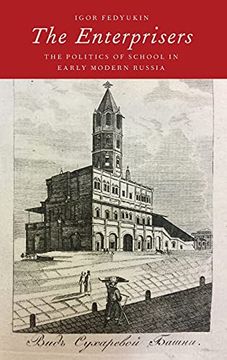 IGOR FEDYUKIN

The Enterprisers

THE POLITICS OF SCHOOL IN EARLY MODERN RUSSIA

Видъ Сухаревой Башни.